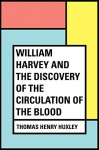 WILLIAM HARVEY AND THE DISCOVERY OF THE CIRCULATION OF THE BLOOD

THOMAS HENRY HUXLEY